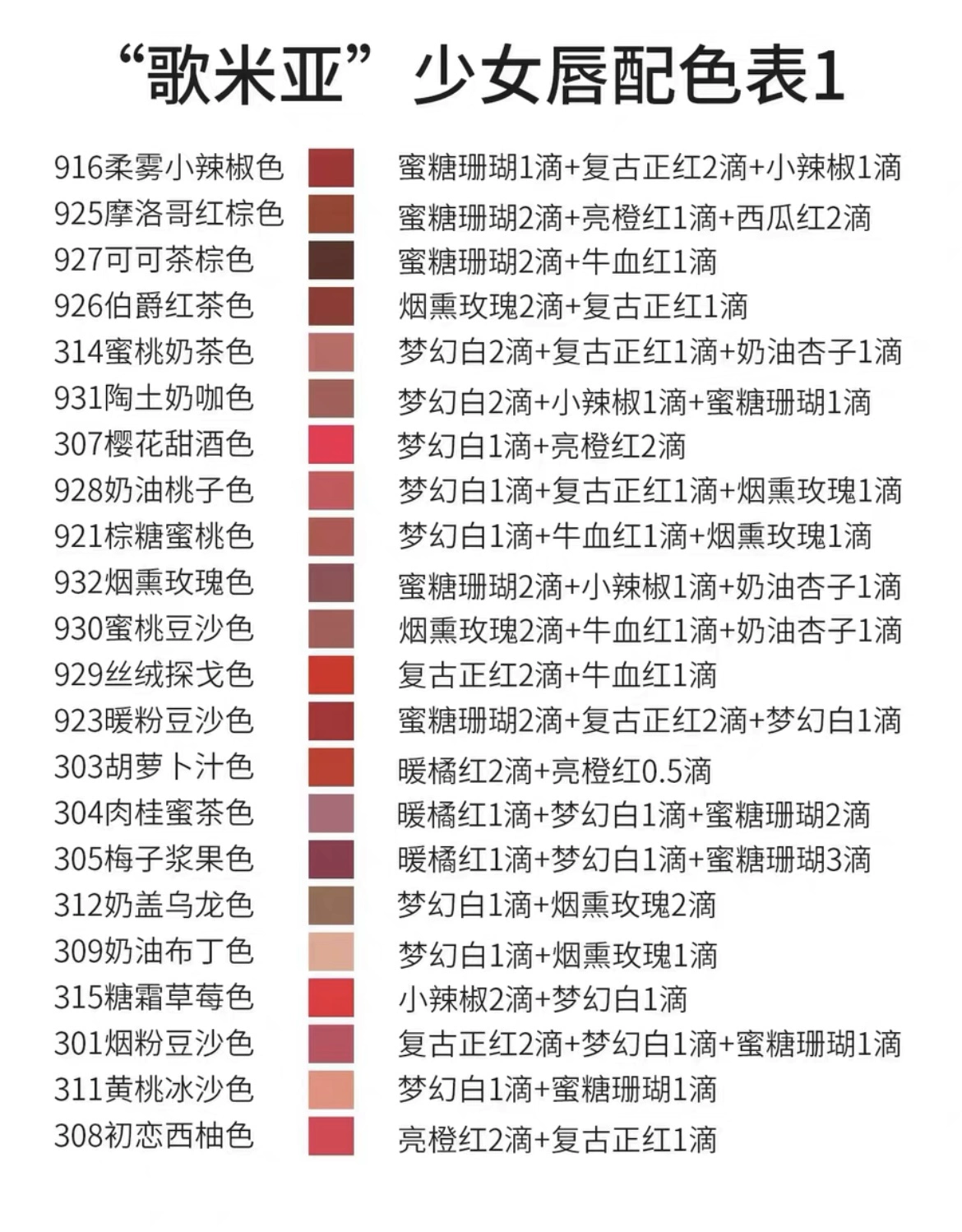 “歌米亚”少女唇配色表1

916柔雾小辣椒色 蜜糖珊瑚1滴+复古正红2滴+小辣椒1滴
925摩洛哥红棕色 蜜糖珊瑚2滴+亮橙红1滴+西瓜红2滴
927可可茶棕色 蜜糖珊瑚2滴+牛血红1滴
926伯爵红茶色 烟熏玫瑰2滴+复古正红1滴
314蜜桃奶茶色 梦幻白2滴+复古正红1滴+奶油杏子1滴
931陶土奶咖色 梦幻白2滴+小辣椒1滴+蜜糖珊瑚1滴
307樱花甜酒色 梦幻白1滴+亮橙红2滴
928奶油桃子色 梦幻白1滴+复古正红1滴+烟熏玫瑰1滴
921棕糖蜜桃色 梦幻白1滴+牛血红1滴+烟熏玫瑰1滴
932烟熏玫瑰色 蜜糖珊瑚2滴+小辣椒1滴+奶油杏子1滴
930蜜桃豆沙色 烟熏玫瑰2滴+牛血红1滴+奶油杏子1滴
929丝绒探戈色 复古正红2滴+牛血红1滴
923暖粉豆沙色 蜜糖珊瑚2滴+复古正红2滴+梦幻白1滴
303胡萝卜汁色 暖橘红2滴+亮橙红0.5滴
304肉桂蜜茶色 暖橘红1滴+梦幻白1滴+蜜糖珊瑚2滴
305梅子浆果色 暖橘红1滴+梦幻白1滴+蜜糖珊瑚3滴
312奶盖乌龙色 梦幻白1滴+烟熏玫瑰2滴
309奶油布丁色 梦幻白1滴+烟熏玫瑰1滴
315糖霜草莓色 小辣椒2滴+梦幻白1滴
301烟粉豆沙色 复古正红2滴+梦幻白1滴+蜜糖珊瑚1滴
311黄桃冰沙色 梦幻白1滴+蜜糖珊瑚1滴
308初恋西柚色 亮橙红2滴+复古正红1滴